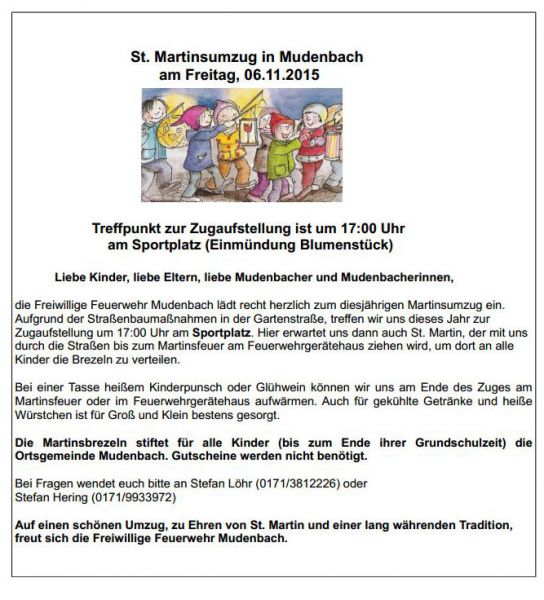 St. Martinsumzug in Mudenbach
am Freitag, 06.11.2015

Treffpunkt zur Zugaufstellung ist um 17:00 Uhr
am Sportplatz (Einmündung Blumenstück)

Liebe Kinder, liebe Eltern, liebe Mudenbacher und Mudenbacherinnen,

die Freiwillige Feuerwehr Mudenbach lädt recht herzlich zum diesjährigen Martinsumzug ein. Aufgrund der Straßenbaumaßnahmen in der Gartenstraße, treffen wir uns dieses Jahr zur Zugaufstellung um 17:00 Uhr am Sportplatz. Hier erwartet uns dann auch St. Martin, der mit uns durch die Straßen bis zum Martinsfeuer am Feuerwehrgerätehaus ziehen wird, um dort an alle Kinder die Brezeln zu verteilen.

Bei einer Tasse heißem Kinderpunsch oder Glühwein können wir uns am Ende des Zuges am Martinsfeuer oder im Feuerwehrgerätehaus aufwärmen. Auch für gekühlte Getränke und heiße Würstchen ist für Groß und Klein bestens gesorgt.

Die Martinsbrezeln stiftet für alle Kinder (bis zum Ende ihrer Grundschulzeit) die Ortsgemeinde Mudenbach. Gutscheine werden nicht benötigt.

Bei Fragen wendet euch bitte an Stefan Löhr (0171/3812226) oder
Stefan Hering (0171/9933972)

Auf einen schönen Umzug, zu Ehren von St. Martin und einer lang währenden Tradition, freut sich die Freiwillige Feuerwehr Mudenbach.